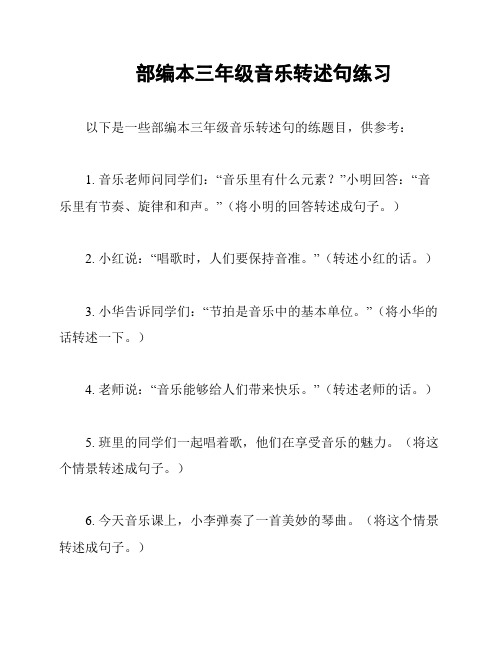 部编本三年级音乐转述句练习

以下是一些部编本三年级音乐转述句的练题目，供参考：

1. 音乐老师问同学们：“音乐里有什么元素？”小明回答：“音乐里有节奏、旋律和和声。”（将小明的回答转述成句子。）

2. 小红说：“唱歌时，人们要保持音准。”（转述小红的话。）

3. 小华告诉同学们：“节拍是音乐中的基本单位。”（将小华的话转述一下。）

4. 老师说：“音乐能够给人们带来快乐。”（转述老师的话。）

5. 班里的同学们一起唱着歌，他们在享受音乐的魅力。（将这个情景转述成句子。）

6. 今天音乐课上，小李弹奏了一首美妙的琴曲。（将这个情景转述成句子。）